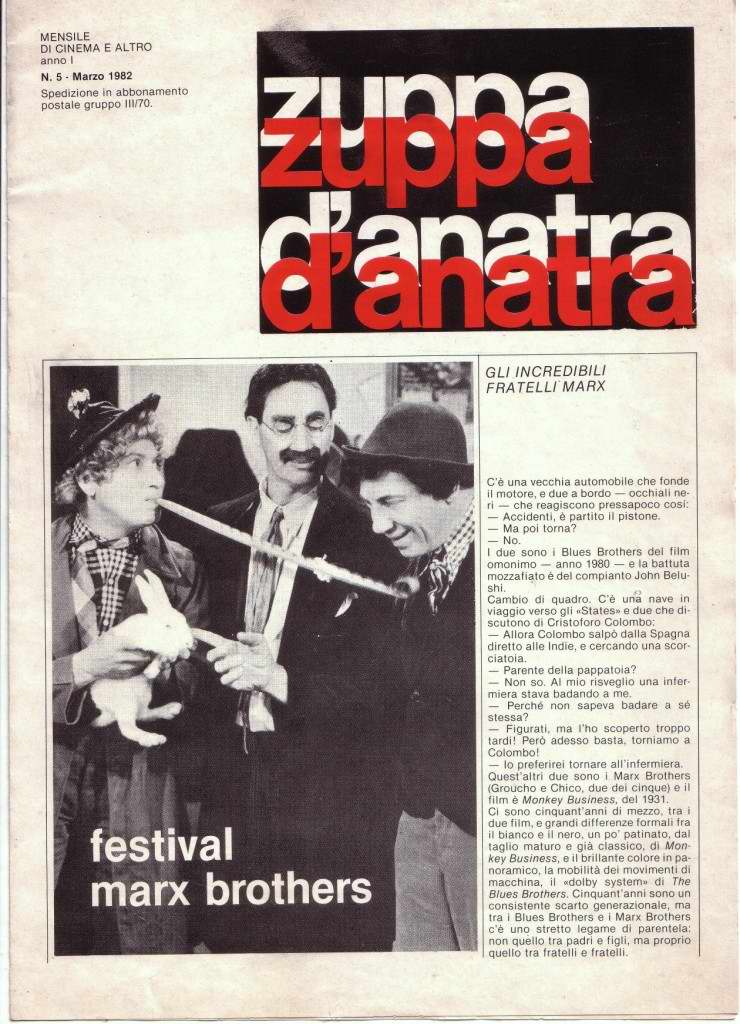 MENSILE
DI CINEMA E ALTRO
anno I
N. 5 - Marzo 1982
Spedizione in abbonamento postale gruppo III/70.

zuppa
zuppa
d'anatra
d'anatra

festival
marx brothers

GLI INCREDIBILI FRATELLI MARX

C'è una vecchia automobile che fonde il motore, e due a bordo — occhiali neri — che reagiscono pressapoco così:
— Accidenti, è partito il pistone.
— Ma poi torna?
— No.
I due sono i Blues Brothers del film omonimo — anno 1980 — e la battuta mozzafiato è del compianto John Belushi.
Cambio di quadro. C'è una nave in viaggio verso gli «States» e due che discutono di Cristoforo Colombo:
— Allora Colombo salpò dalla Spagna diretto alle Indie, e cercando una scorciatoia.
— Parente della pappatoia?
— Non so. Al mio risveglio una infermiera stava badando a me.
— Perché non sapeva badare a sé stessa?
— Figurati, ma l'ho scoperto troppo tardi! Però adesso basta, torniamo a Colombo!
— Io preferirei tornare all'infermiera.
Quest'altri due sono i Marx Brothers (Groucho e Chico, due dei cinque) e il film è Monkey Business, del 1931.
Ci sono cinquant'anni di mezzo, tra i due film, e grandi differenze formali fra il bianco e il nero, un po' patinato, dal taglio maturo e già classico, di Monkey Business, e il brillante colore in panoramico, la mobilità dei movimenti di macchina, il «dolby system» di The Blues Brothers. Cinquant'anni sono un consistente scarto generazionale, ma tra i Blues Brothers e i Marx Brothers c'è uno stretto legame di parentela: non quello tra padri e figli, ma proprio quello tra fratelli e fratelli.